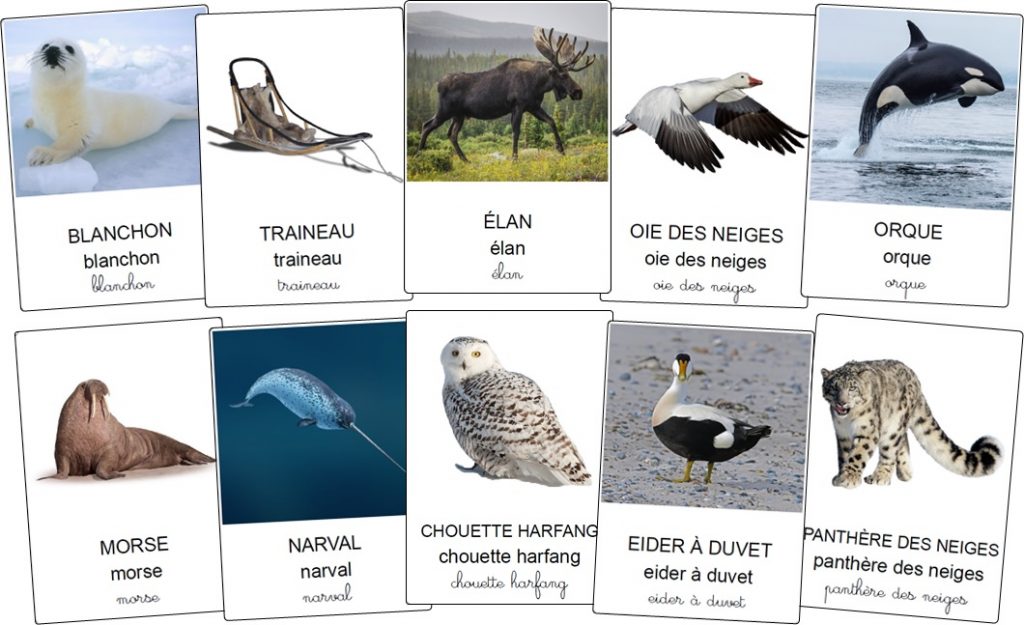 BLANCHON
blanchon
blanchon

TRAINEAU
traineau
traineau

ÉLAN
élan
élan

OIE DES NEIGES
oie des neiges
oie des neiges

ORQUE
orque
orque

MORSE
morse
morse

NARVAL
narval
narval

CHOUETTE HARFANG
chouette harfang
chouette harfang

EIDER À DUVET
eider à duvet
eider à duvet

PANTHÈRE DES NEIGES
panthère des neiges
panthère des neiges